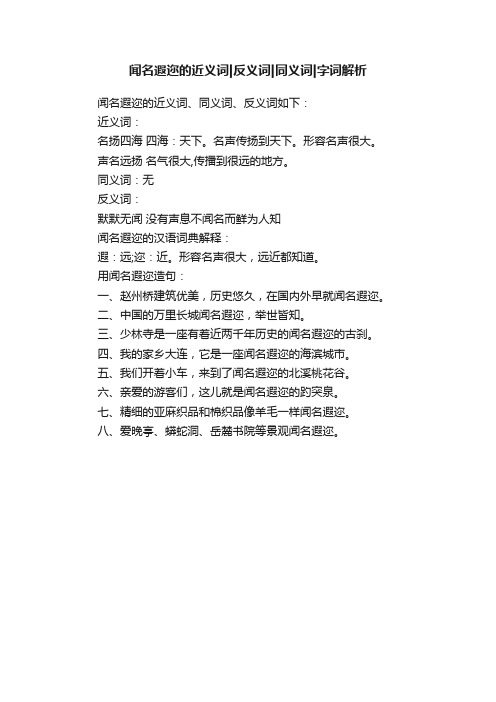 闻名遐迩的近义词|反义词|同义词|字词解析

闻名遐迩的近义词、同义词、反义词如下：

近义词：

名扬四海 四海：天下。名声传扬到天下。形容名声很大。

声名远扬 名气很大,传播到很远的地方。

同义词：无

反义词：

默默无闻 没有声息不闻名而鲜为人知

闻名遐迩的汉语词典解释：

遐：远;迩：近。形容名声很大，远近都知道。

用闻名遐迩造句：

一、赵州桥建筑优美，历史悠久，在国内外早就闻名遐迩。

二、中国的万里长城闻名遐迩，举世皆知。

三、少林寺是一座有着近两千年历史的闻名遐迩的古刹。

四、我的家乡大连，它是一座闻名遐迩的海滨城市。

五、我们开着小车，来到了闻名遐迩的北溪桃花谷。

六、亲爱的游客们，这儿就是闻名遐迩的趵突泉。

七、精细的亚麻织品和棉织品像羊毛一样闻名遐迩。

八、爱晚亭、蟒蛇洞、岳麓书院等景观闻名遐迩。